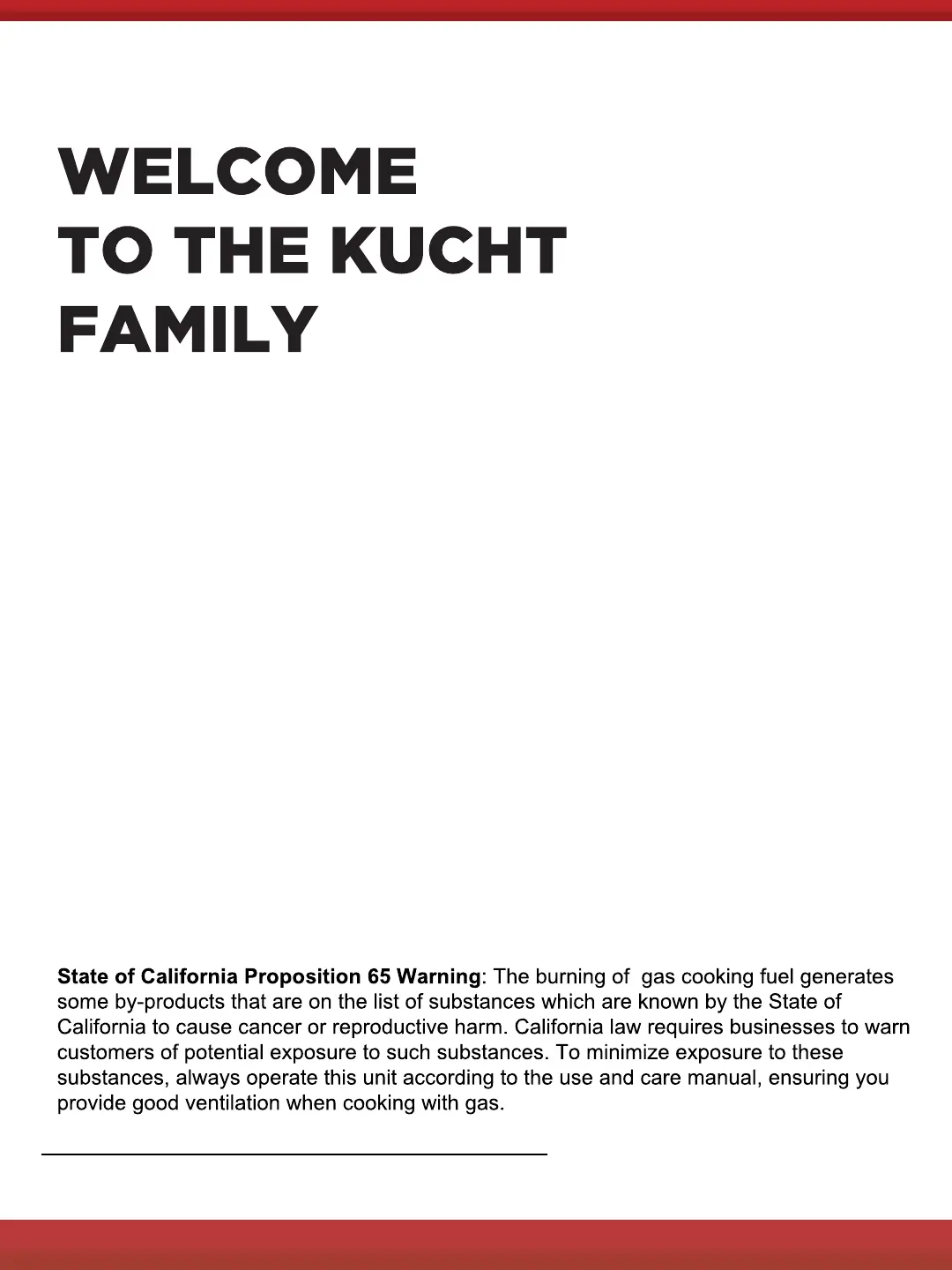 WELCOME TO THE KUCHT FAMILY

State of California Proposition 65 Warning: The burning of gas cooking fuel generates some by-products that are on the list of substances which are known by the State of California to cause cancer or reproductive harm. California law requires businesses to warn customers of potential exposure to such substances. To minimize exposure to these substances, always operate this unit according to the use and care manual, ensuring you provide good ventilation when cooking with gas.